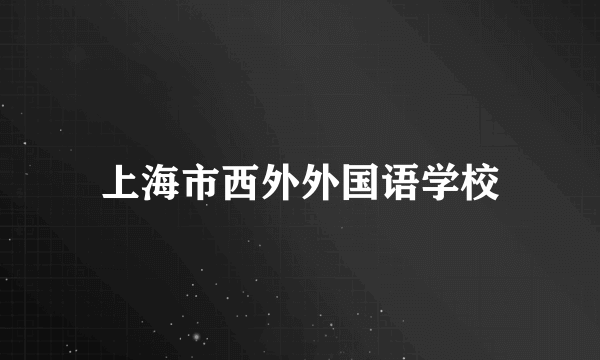 上海市西外外国语学校